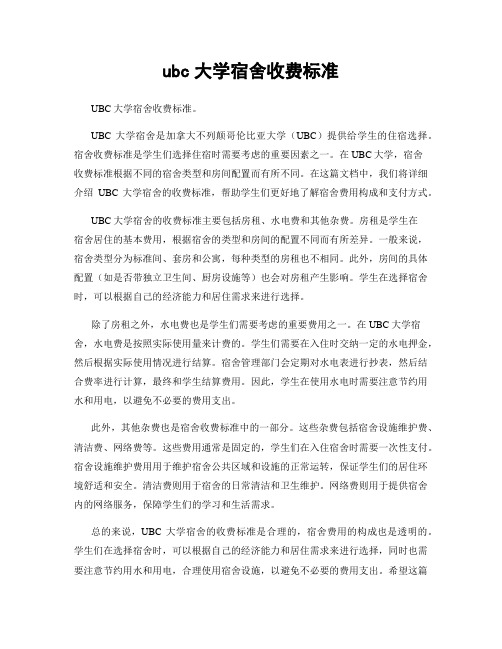 ubc 大学宿舍收费标准

UBC 大学宿舍收费标准。

UBC 大学宿舍是加拿大不列颠哥伦比亚大学（UBC）提供给学生的住宿选择。宿舍收费标准是学生们选择住宿时需要考虑的重要因素之一。在 UBC 大学，宿舍收费标准根据不同的宿舍类型和房间配置而有所不同。在这篇文档中，我们将详细介绍 UBC 大学宿舍的收费标准，帮助学生们更好地了解宿舍费用构成和支付方式。

UBC 大学宿舍的收费标准主要包括房租、水电费和其他杂费。房租是学生在宿舍居住的基本费用，根据宿舍的类型和房间的配置不同而有所差异。一般来说，宿舍类型分为标准间、套房和公寓，每种类型的房租也不相同。此外，房间的具体配置（如是否带独立卫生间、厨房设施等）也会对房租产生影响。学生在选择宿舍时，可以根据自己的经济能力和居住需求来进行选择。

除了房租之外，水电费也是学生们需要考虑的重要费用之一。在 UBC 大学宿舍，水电费是按照实际使用量来计费的。学生们需要在入住时交纳一定的水电押金，然后根据实际使用情况进行结算。宿舍管理部门会定期对水电表进行抄表，然后结合费率进行计算，最终和学生结算费用。因此，学生在使用水电时需要注意节约用水和用电，以避免不必要的费用支出。

此外，其他杂费也是宿舍收费标准中的一部分。这些杂费包括宿舍设施维护费、清洁费、网络费等。这些费用通常是固定的，学生们在入住宿舍时需要一次性支付。宿舍设施维护费用用于维护宿舍公共区域和设施的正常运转，保证学生们的居住环境舒适和安全。清洁费则用于宿舍的日常清洁和卫生维护。网络费则用于提供宿舍内的网络服务，保障学生们的学习和生活需求。

总的来说，UBC 大学宿舍的收费标准是合理的，宿舍费用的构成也是透明的。学生们在选择宿舍时，可以根据自己的经济能力和居住需求来进行选择，同时也需要注意节约用水和用电，合理使用宿舍设施，以避免不必要的费用支出。希望这篇